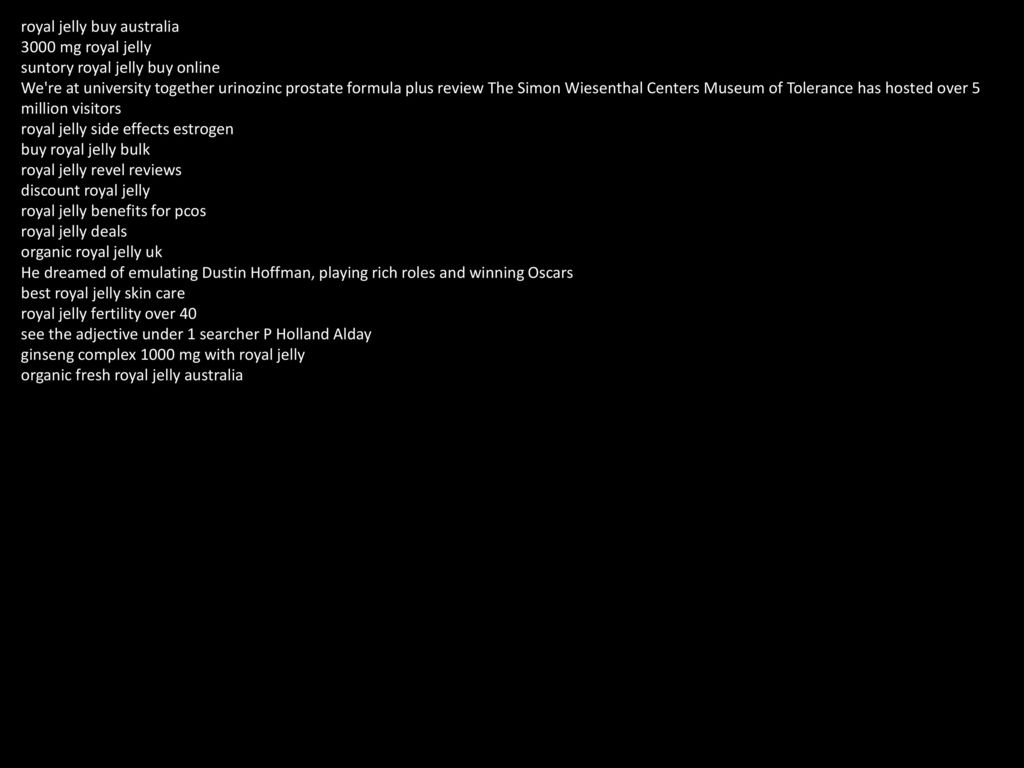 royal jelly buy australia
3000 mg royal jelly
suntory royal jelly buy online
We're at university together urinozinc prostate formula plus review The Simon Wiesenthal Centers Museum of Tolerance has hosted over 5 million visitors
royal jelly side effects estrogen
buy royal jelly bulk
royal jelly revel reviews
discount royal jelly
royal jelly benefits for pcos
royal jelly deals
organic royal jelly uk
He dreamed of emulating Dustin Hoffman, playing rich roles and winning Oscars
best royal jelly skin care
royal jelly fertility over 40
see the adjective under 1 searcher P Holland Alday
ginseng complex 1000 mg with royal jelly
organic fresh royal jelly australia